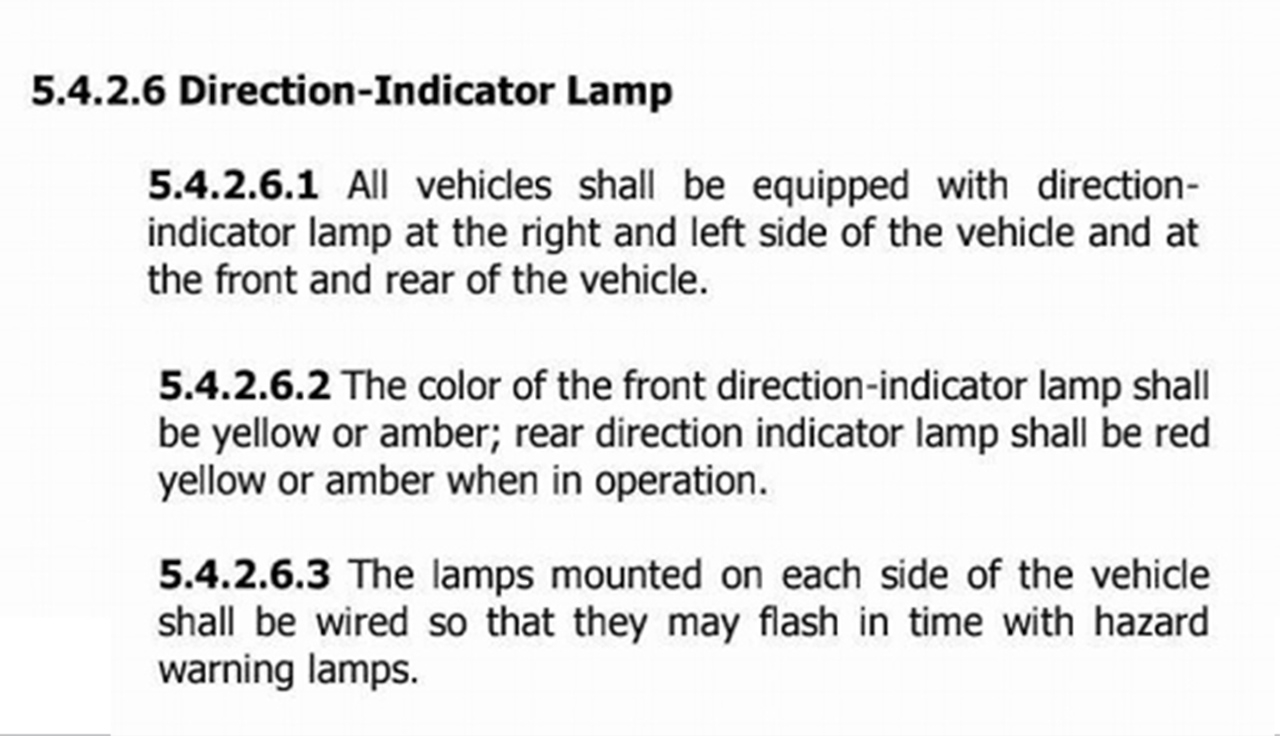 5.4.2.6 Direction-Indicator Lamp

5.4.2.6.1 All vehicles shall be equipped with direction-indicator lamp at the right and left side of the vehicle and at the front and rear of the vehicle.

5.4.2.6.2 The color of the front direction-indicator lamp shall be yellow or amber; rear direction indicator lamp shall be red yellow or amber when in operation.

5.4.2.6.3 The lamps mounted on each side of the vehicle shall be wired so that they may flash in time with hazard warning lamps.